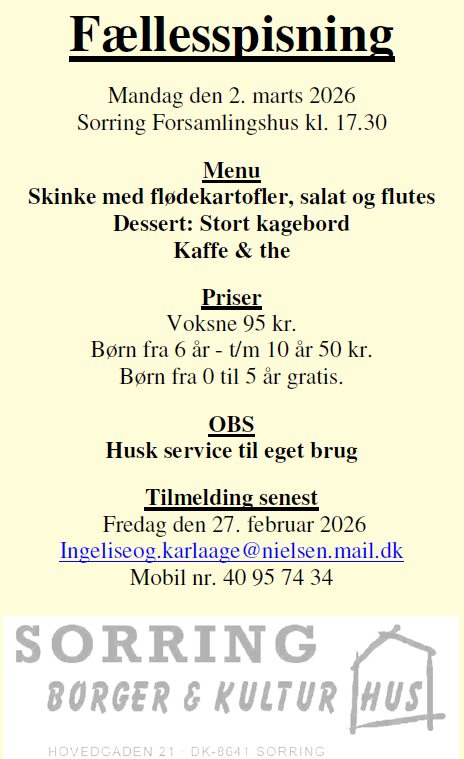 Fællesspisning

Mandag den 2. marts 2026
Sorring Forsamlingshus kl. 17.30

Menu
Skinke med flødekartofler, salat og flutes
Dessert: Stort kagebord
Kaffe & the

Priser
Voksne 95 kr.
Børn fra 6 år - t/m 10 år 50 kr.
Børn fra 0 til 5 år gratis.

OBS
Husk service til eget brug

Tilmelding senest
Fredag den 27. februar 2026
Ingeliseog.karlaage@nielsen.mail.dk
Mobil nr. 40 95 74 34

SORRING
BORGER & KULTUR HUS
HOVEDGADEN 21 · DK-8641 SORRING